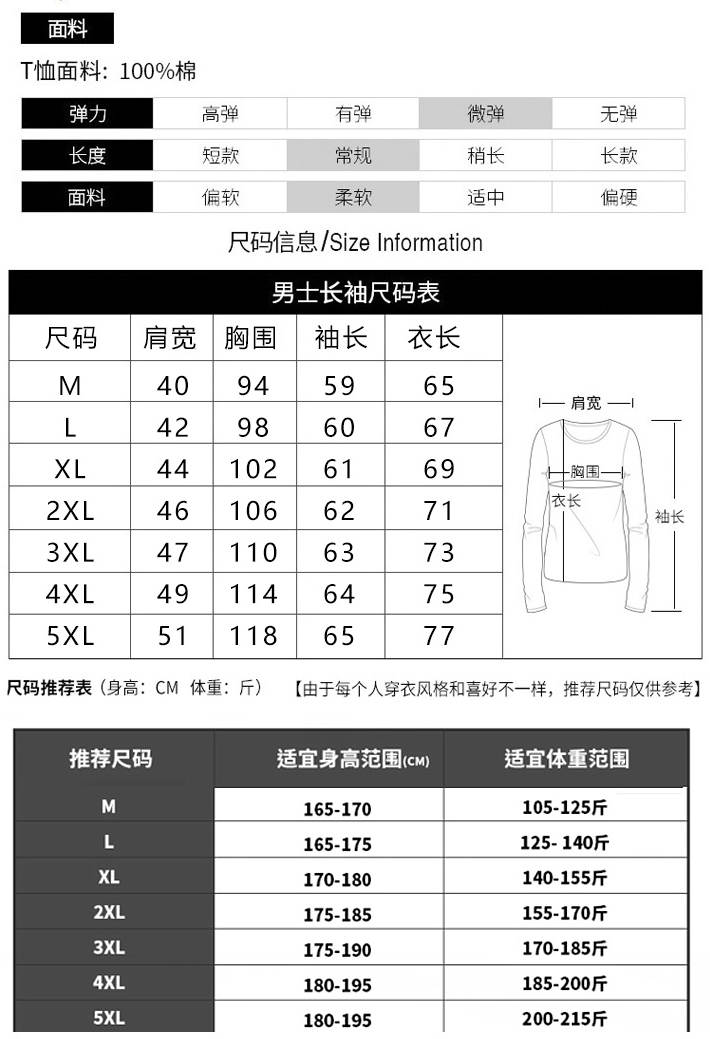 面料

T恤面料：100%棉

| 弹力 | 高弹 | 有弹 | 微弹 | 无弹 |
|---|---|---|---|---|
| 长度 | 短款 | 常规 | 稍长 | 长款 |
| 面料 | 偏软 | 柔软 | 适中 | 偏硬 |

尺码信息/Size Information

男士长袖尺码表

| 尺码 | 肩宽 | 胸围 | 袖长 | 衣长 |
|---|---|---|---|---|
| M | 40 | 94 | 59 | 65 |
| L | 42 | 98 | 60 | 67 |
| XL | 44 | 102 | 61 | 69 |
| 2XL | 46 | 106 | 62 | 71 |
| 3XL | 47 | 110 | 63 | 73 |
| 4XL | 49 | 114 | 64 | 75 |
| 5XL | 51 | 118 | 65 | 77 |

肩宽
胸围
衣长
袖长

尺码推荐表（身高：CM 体重：斤） 【由于每个人穿衣风格和喜好不一样，推荐尺码仅供参考】

| 推荐尺码 | 适宜身高范围(CM) | 适宜体重范围 |
|---|---|---|
| M | 165-170 | 105-125斤 |
| L | 165-175 | 125- 140斤 |
| XL | 170-180 | 140-155斤 |
| 2XL | 175-185 | 155-170斤 |
| 3XL | 175-190 | 170-185斤 |
| 4XL | 180-195 | 185-200斤 |
| 5XL | 180-195 | 200-215斤 |